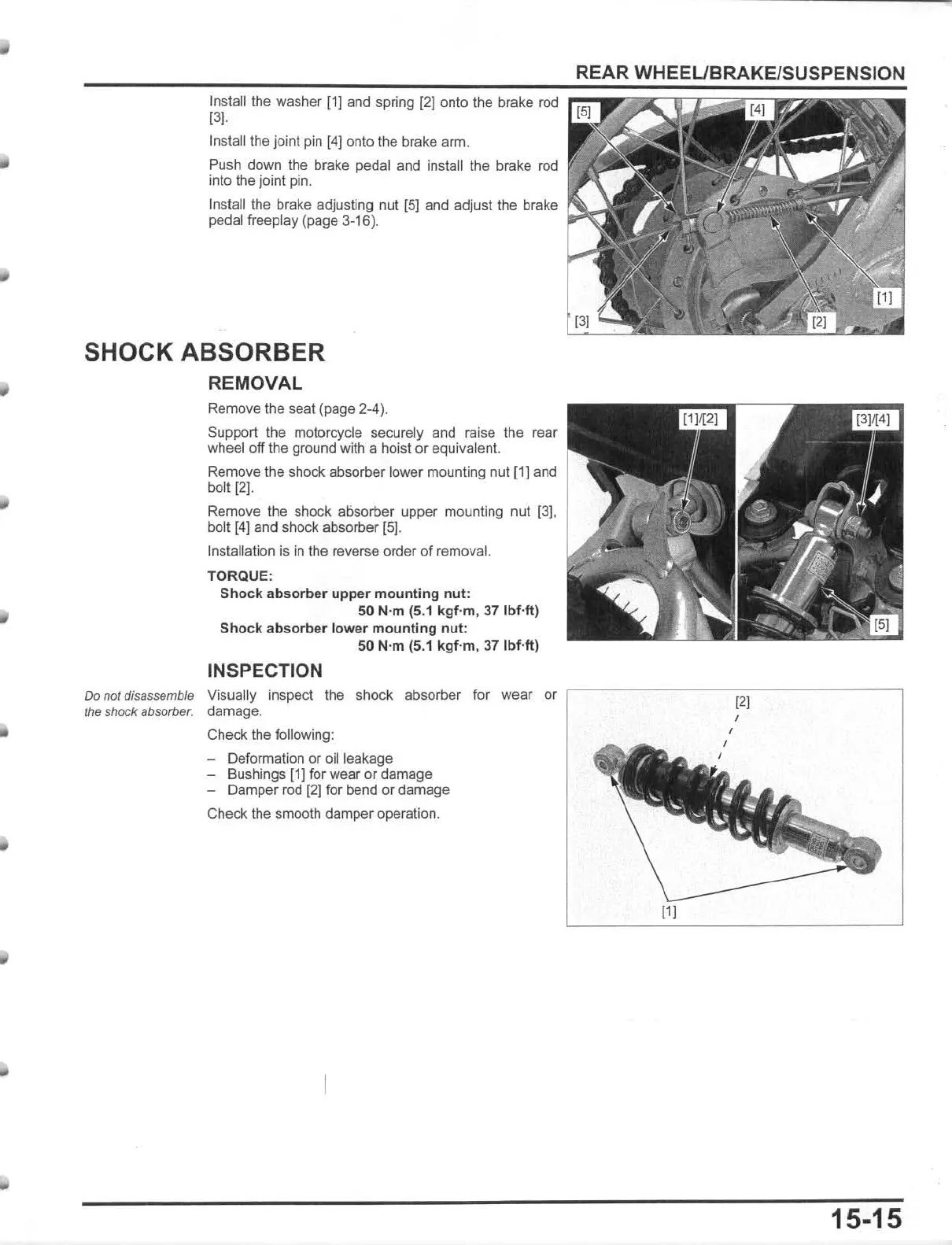 REAR WHEEL/BRAKE/SUSPENSION

Install the washer [1] and spring [2] onto the brake rod [3].

Install the joint pin [4] onto the brake arm.

Push down the brake pedal and install the brake rod into the joint pin.

Install the brake adjusting nut [5] and adjust the brake pedal freeplay (page 3-16).

[5]
[4]
[1]
[3]
[2]

SHOCK ABSORBER

REMOVAL

Remove the seat (page 2-4).

Support the motorcycle securely and raise the rear wheel off the ground with a hoist or equivalent.

Remove the shock absorber lower mounting nut [1] and bolt [2].

Remove the shock absorber upper mounting nut [3], bolt [4] and shock absorber [5].

Installation is in the reverse order of removal.

TORQUE:
Shock absorber upper mounting nut:
50 N·m (5.1 kgf·m, 37 lbf·ft)
Shock absorber lower mounting nut:
50 N·m (5.1 kgf·m, 37 lbf·ft)

[1]/[2]
[3]/[4]
[5]

INSPECTION

Do not disassemble the shock absorber.

Visually inspect the shock absorber for wear or damage.

Check the following:

– Deformation or oil leakage
– Bushings [1] for wear or damage
– Damper rod [2] for bend or damage

Check the smooth damper operation.

[2]
[1]

15-15